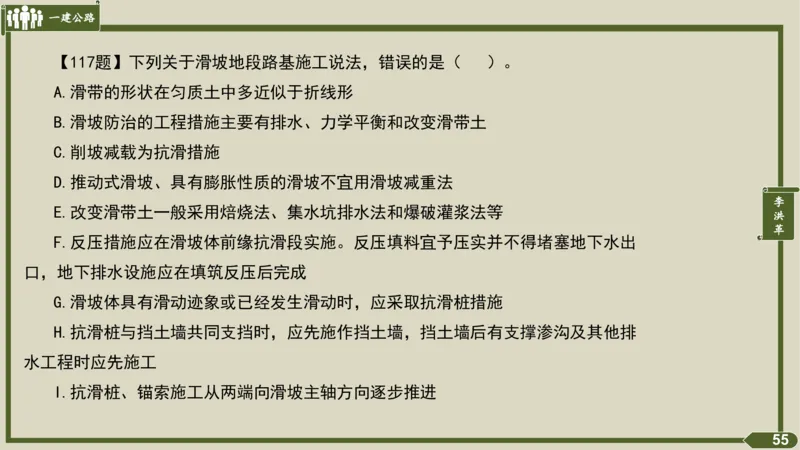 一建公路

【117题】下列关于滑坡地段路基施工说法，错误的是（　）。

A.滑带的形状在匀质土中多近似于折线形

B.滑坡防治的工程措施主要有排水、力学平衡和改变滑带土

C.削坡减载为抗滑措施

D.推动式滑坡、具有膨胀性质的滑坡不宜用滑坡减重法

E.改变滑带土一般采用焙烧法、集水坑排水法和爆破灌浆法等

F.反压措施应在滑坡体前缘抗滑段实施。反压填料宜予压实并不得堵塞地下水出口，地下排水设施应在填筑反压后完成

G.滑坡体具有滑动迹象或已经发生滑动时，应采取抗滑桩措施

H.抗滑桩与挡土墙共同支挡时，应先施作挡土墙，挡土墙后有支撑渗沟及其他排水工程时应先施工

I.抗滑桩、锚索施工从两端向滑坡主轴方向逐步推进

李洪革

55